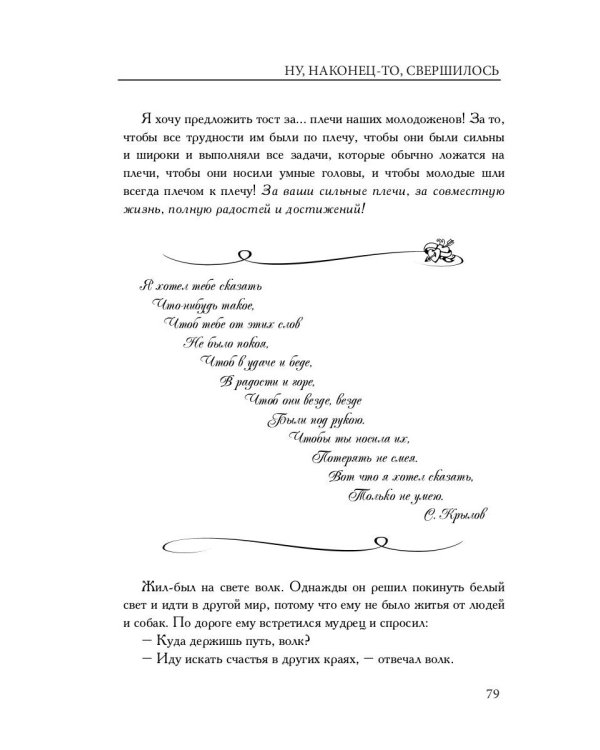 НУ, НАКОНЕЦ-ТО, СВЕРШИЛОСЬ

Я хочу предложить тост за... плечи наших молодоженов! За то, чтобы все трудности им были по плечу, чтобы они были сильны и широки и выполняли все задачи, которые обычно ложатся на плечи, чтобы они носили умные головы, и чтобы молодые шли всегда плечом к плечу! За ваши сильные плечи, за совместную жизнь, полную радостей и достижений!

Я хотел тебе сказать
Что-нибудь такое,
Чтоб тебе от этих слов
Не было покоя,
Чтоб в удаче и беде,
В радости и горе,
Чтоб они везде, везде
Были под рукою.
Чтобы ты носила их,
Потерять не смея.
Вот что я хотел сказать,
Только не умею.
С. Крылов

Жил-был на свете волк. Однажды он решил покинуть белый свет и идти в другой мир, потому что ему не было житья от людей и собак. По дороге ему встретился мудрец и спросил:
— Куда держишь путь, волк?
— Иду искать счастья в других краях, — отвечал волк.

79